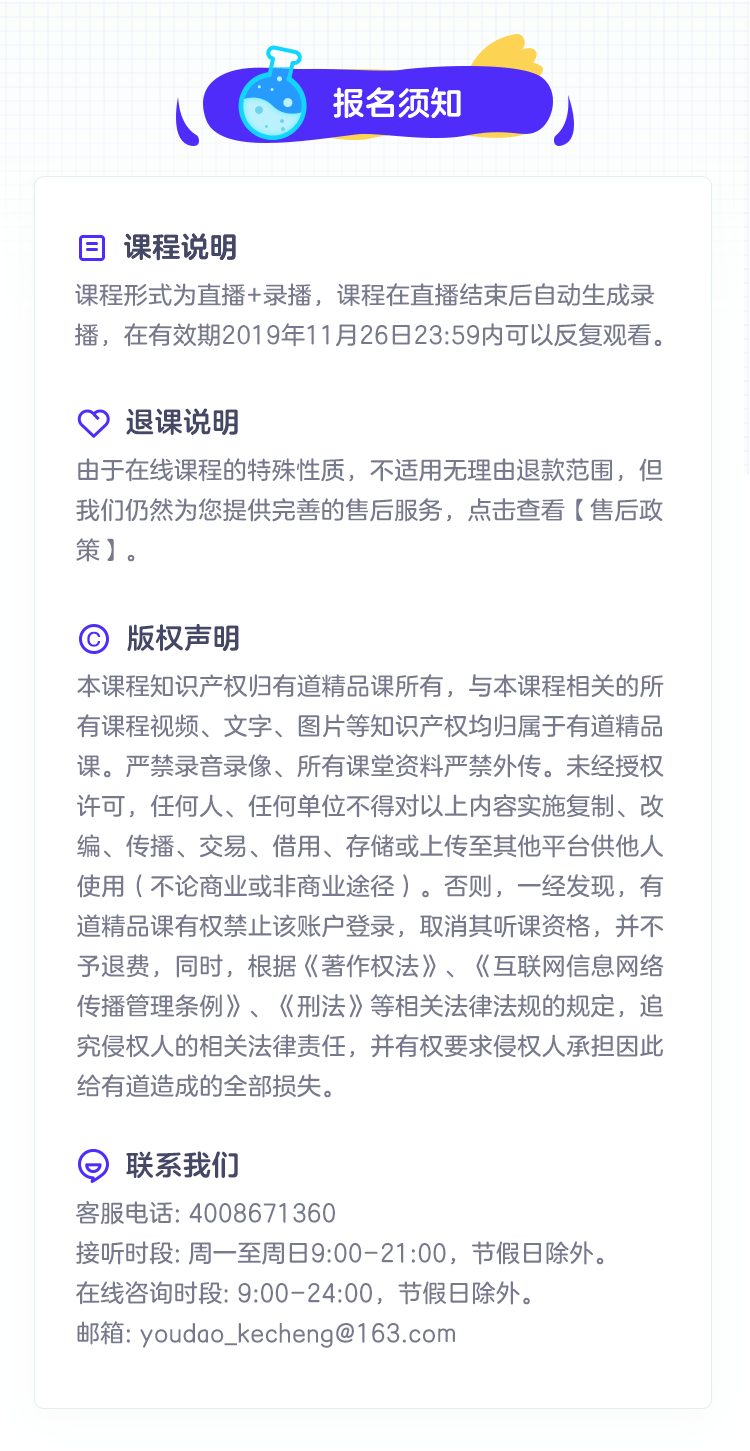 报名须知

课程说明

课程形式为直播+录播，课程在直播结束后自动生成录播，在有效期2019年11月26日23:59内可以反复观看。

退课说明

由于在线课程的特殊性质，不适用无理由退款范围，但我们仍然为您提供完善的售后服务，点击查看【售后政策】。

版权声明

本课程知识产权归有道精品课所有，与本课程相关的所有课程视频、文字、图片等知识产权均归属于有道精品课。严禁录音录像、所有课堂资料严禁外传。未经授权许可，任何人、任何单位不得对以上内容实施复制、改编、传播、交易、借用、存储或上传至其他平台供他人使用（不论商业或非商业途径）。否则，一经发现，有道精品课有权禁止该账户登录，取消其听课资格，并不予退费，同时，根据《著作权法》、《互联网信息网络传播管理条例》、《刑法》等相关法律法规的规定，追究侵权人的相关法律责任，并有权要求侵权人承担因此给有道造成的全部损失。

联系我们

客服电话: 4008671360
接听时段: 周一至周日9:00-21:00，节假日除外。
在线咨询时段: 9:00-24:00，节假日除外。
邮箱: youdao_kecheng@163.com